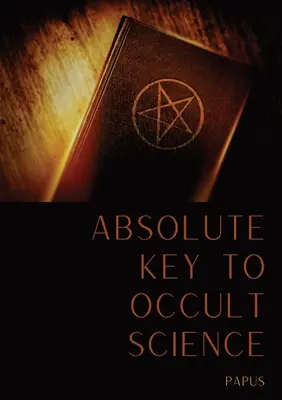 ABSOLUTE KEY TO OCCULT SCIENCE

PAPUS